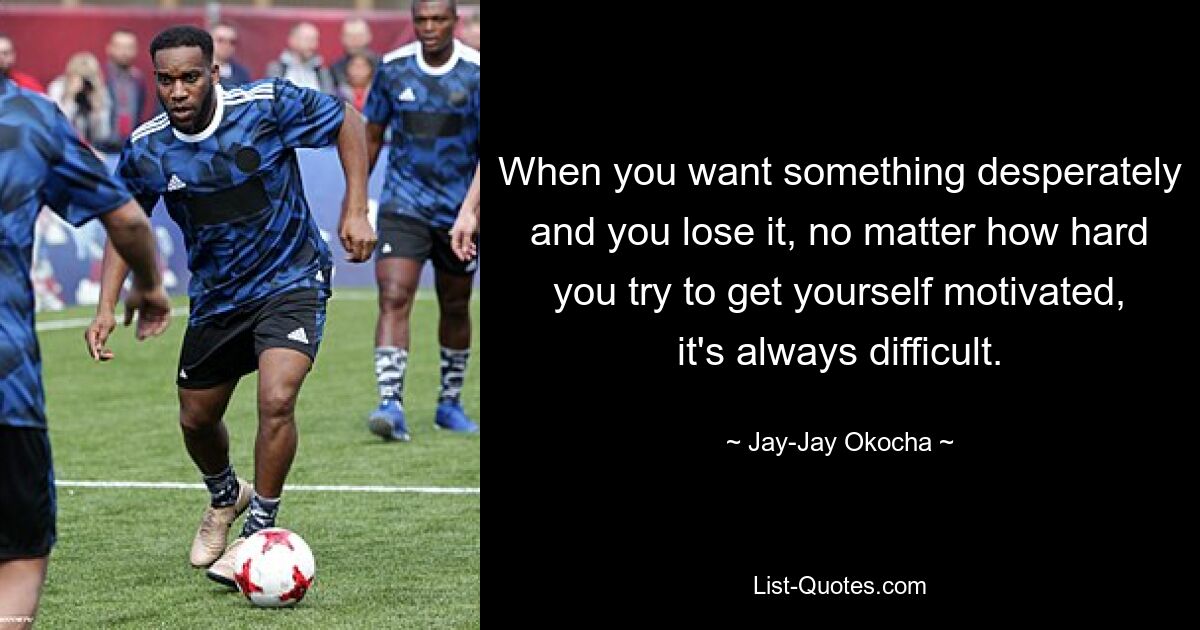 When you want something desperately and you lose it, no matter how hard you try to get yourself motivated, it's always difficult.

~ Jay-Jay Okocha ~

List-Quotes.com